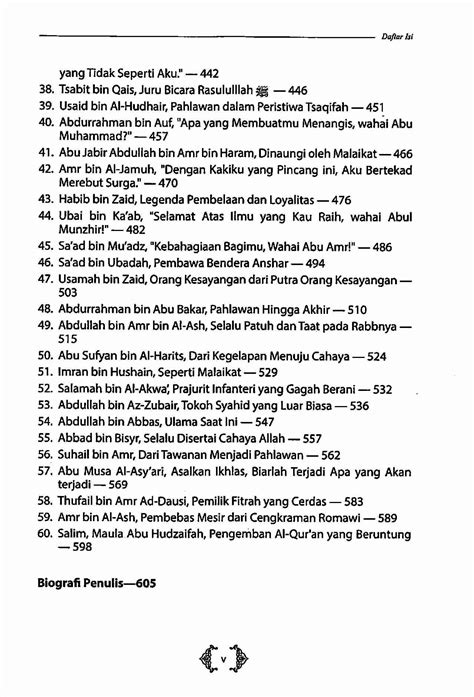 Daftar Isi

yang Tidak Seperti Aku." — 442
38. Tsabit bin Qais, Juru Bicara Rasululllah ﷺ — 446
39. Usaid bin Al-Hudhair, Pahlawan dalam Peristiwa Tsaqifah — 451
40. Abdurrahman bin Auf, "Apa yang Membuatmu Menangis, wahai Abu Muhammad?" — 457
41. Abu Jabir Abdullah bin Amr bin Haram, Dinaungi oleh Malaikat — 466
42. Amr bin Al-Jamuh, "Dengan Kakiku yang Pincang ini, Aku Bertekad Merebut Surga." — 470
43. Habib bin Zaid, Legenda Pembelaan dan Loyalitas — 476
44. Ubai bin Ka'ab, "Selamat Atas Ilmu yang Kau Raih, wahai Abul Munzhir!" — 482
45. Sa'ad bin Mu'adz, "Kebahagiaan Bagimu, Wahai Abu Amr!" — 486
46. Sa'ad bin Ubadah, Pembawa Bendera Anshar — 494
47. Usamah bin Zaid, Orang Kesayangan dari Putra Orang Kesayangan — 503
48. Abdurrahman bin Abu Bakar, Pahlawan Hingga Akhir — 510
49. Abdullah bin Amr bin Al-Ash, Selalu Patuh dan Taat pada Rabbnya — 515
50. Abu Sufyan bin Al-Harits, Dari Kegelapan Menuju Cahaya — 524
51. Imran bin Hushain, Seperti Malaikat — 529
52. Salamah bin Al-Akwa', Prajurit Infanteri yang Gagah Berani — 532
53. Abdullah bin Az-Zubair, Tokoh Syahid yang Luar Biasa — 536
54. Abdullah bin Abbas, Ulama Saat Ini — 547
55. Abbad bin Bisyr, Selalu Disertai Cahaya Allah — 557
56. Suhail bin Amr, Dari Tawanan Menjadi Pahlawan — 562
57. Abu Musa Al-Asy'ari, Asalkan Ikhlas, Biarlah Terjadi Apa yang Akan terjadi — 569
58. Thufail bin Amr Ad-Dausi, Pemilik Fitrah yang Cerdas — 583
59. Amr bin Al-Ash, Pembebas Mesir dari Cengkraman Romawi — 589
60. Salim, Maula Abu Hudzaifah, Pengemban Al-Qur'an yang Beruntung — 598

Biografi Penulis—605

v